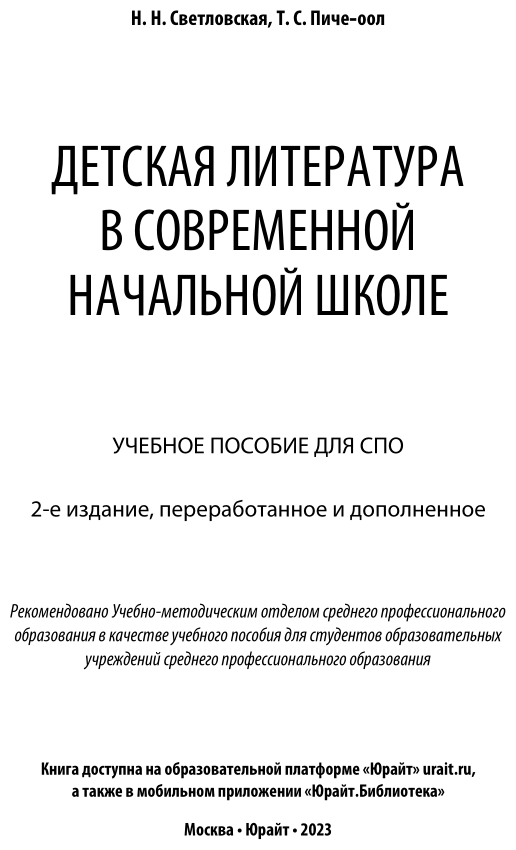 Н. Н. Светловская, Т. С. Пиче-оол

ДЕТСКАЯ ЛИТЕРАТУРА В СОВРЕМЕННОЙ НАЧАЛЬНОЙ ШКОЛЕ

УЧЕБНОЕ ПОСОБИЕ ДЛЯ СПО

2-е издание, переработанное и дополненное

Рекомендовано Учебно-методическим отделом среднего профессионального образования в качестве учебного пособия для студентов образовательных учреждений среднего профессионального образования

Книга доступна на образовательной платформе «Юрайт» urait.ru, а также в мобильном приложении «Юрайт.Библиотека»

Москва • Юрайт • 2023